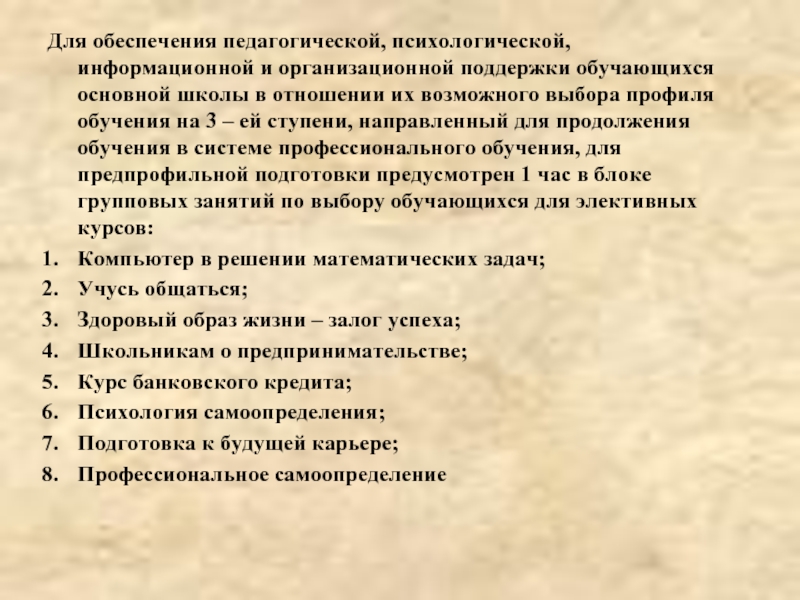 Для обеспечения педагогической, психологической, информационной и организационной поддержки обучающихся основной школы в отношении их возможного выбора профиля обучения на 3 – ей ступени, направленный для продолжения обучения в системе профессионального обучения, для предпрофильной подготовки предусмотрен 1 час в блоке групповых занятий по выбору обучающихся для элективных курсов:

1. Компьютер в решении математических задач;
2. Учусь общаться;
3. Здоровый образ жизни – залог успеха;
4. Школьникам о предпринимательстве;
5. Курс банковского кредита;
6. Психология самоопределения;
7. Подготовка к будущей карьере;
8. Профессиональное самоопределение